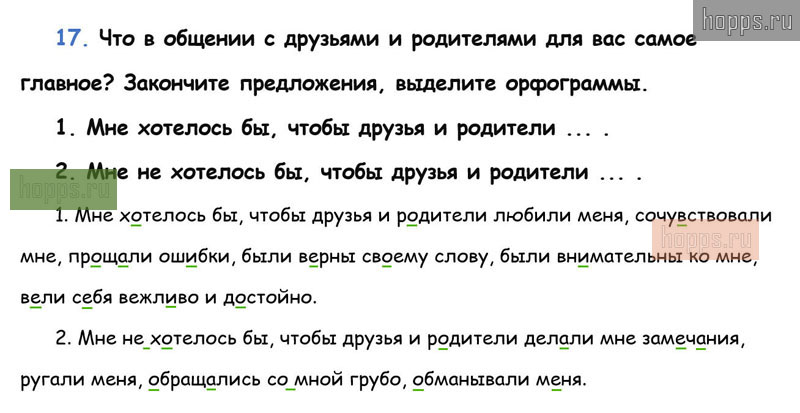 17. Что в общении с друзьями и родителями для вас самое главное? Закончите предложения, выделите орфограммы.

1. Мне хотелось бы, чтобы друзья и родители ... .

2. Мне не хотелось бы, чтобы друзья и родители ... .

1. Мне хотелось бы, чтобы друзья и родители любили меня, сочувствовали мне, прощали ошибки, были верны своему слову, были внимательны ко мне, вели себя вежливо и достойно.

2. Мне не хотелось бы, чтобы друзья и родители делали мне замечания, ругали меня, обращались со мной грубо, обманывали меня.

hopps.ru